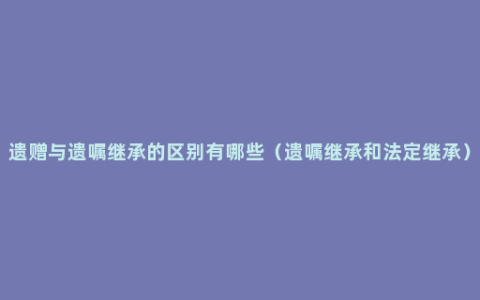 遗赠与遗嘱继承的区别有哪些（遗嘱继承和法定继承）